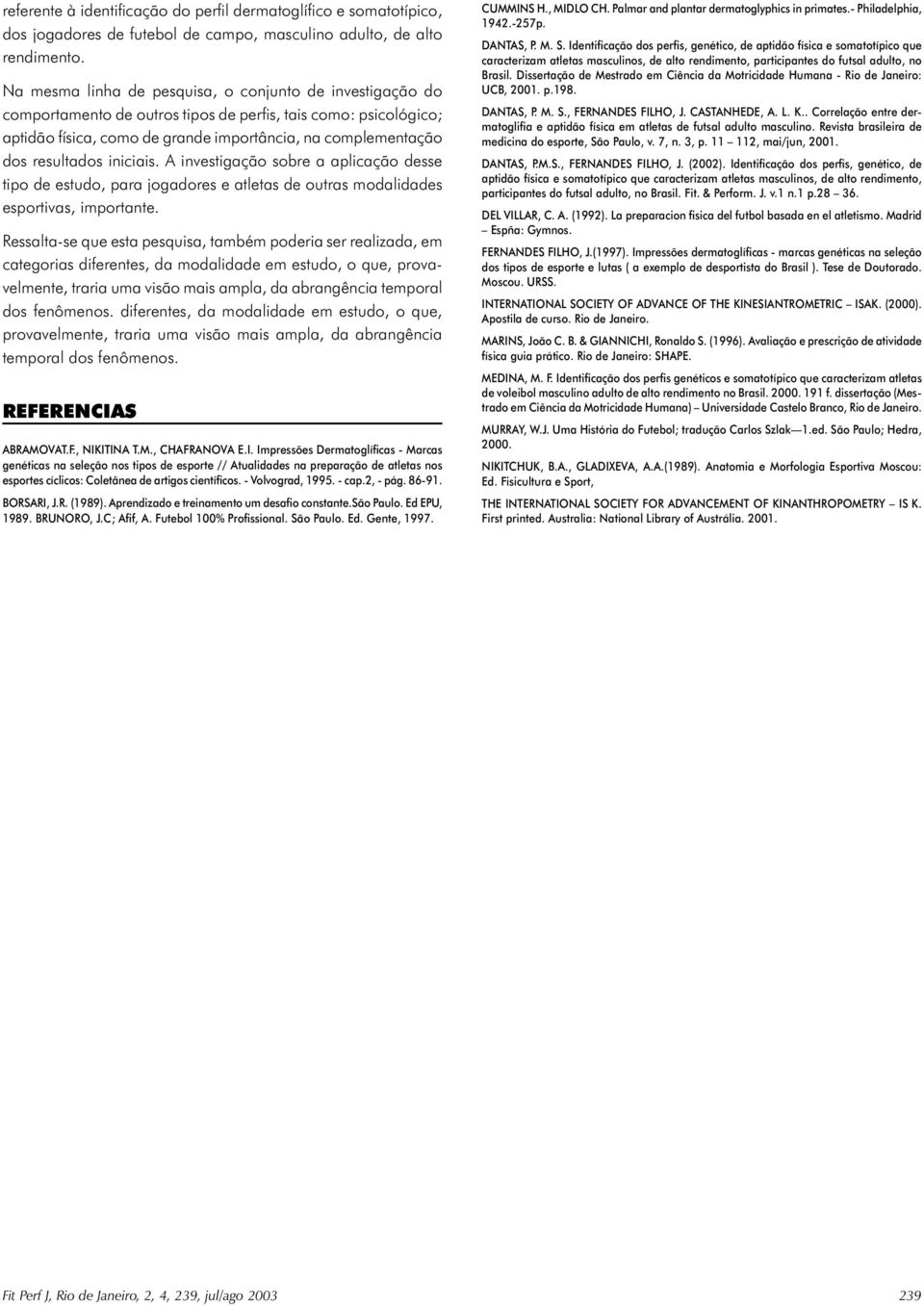 referente à identificação do perfil dermatoglífico e somatotípico, dos jogadores de futebol de campo, masculino adulto, de alto rendimento.

Na mesma linha de pesquisa, o conjunto de investigação do comportamento de outros tipos de perfis, tais como: psicológico; aptidão física, como de grande importância, na complementação dos resultados iniciais. A investigação sobre a aplicação desse tipo de estudo, para jogadores e atletas de outras modalidades esportivas, importante.

Ressalta-se que esta pesquisa, também poderia ser realizada, em categorias diferentes, da modalidade em estudo, o que, provavelmente, traria uma visão mais ampla, da abrangência temporal dos fenômenos. diferentes, da modalidade em estudo, o que, provavelmente, traria uma visão mais ampla, da abrangência temporal dos fenômenos.

REFERENCIAS

ABRAMOVAT.F., NIKITINA T.M., CHAFRANOVA E.I. Impressões Dermatoglíficas - Marcas genéticas na seleção nos tipos de esporte // Atualidades na preparação de atletas nos esportes cíclicos: Coletânea de artigos científicos. - Volvograd, 1995. - cap.2, - pág. 86-91.

BORSARI, J.R. (1989). Aprendizado e treinamento um desafio constante.São Paulo. Ed EPU, 1989. BRUNORO, J.C; Afif, A. Futebol 100% Profissional. São Paulo. Ed. Gente, 1997.

CUMMINS H., MIDLO CH. Palmar and plantar dermatoglyphics in primates.- Philadelphia, 1942.-257p.

DANTAS, P. M. S. Identificação dos perfis, genético, de aptidão física e somatotípico que caracterizam atletas masculinos, de alto rendimento, participantes do futsal adulto, no Brasil. Dissertação de Mestrado em Ciência da Motricidade Humana - Rio de Janeiro: UCB, 2001. p.198.

DANTAS, P. M. S., FERNANDES FILHO, J. CASTANHEDE, A. L. K.. Correlação entre dermatoglifia e aptidão física em atletas de futsal adulto masculino. Revista brasileira de medicina do esporte, São Paulo, v. 7, n. 3, p. 11 – 112, mai/jun, 2001.

DANTAS, P.M.S., FERNANDES FILHO, J. (2002). Identificação dos perfis, genético, de aptidão física e somatotípico que caracterizam atletas masculinos, de alto rendimento, participantes do futsal adulto, no Brasil. Fit. & Perform. J. v.1 n.1 p.28 – 36.

DEL VILLAR, C. A. (1992). La preparacion física del futbol basada en el atletismo. Madrid – Espña: Gymnos.

FERNANDES FILHO, J.(1997). Impressões dermatoglíficas - marcas genéticas na seleção dos tipos de esporte e lutas ( a exemplo de desportista do Brasil ). Tese de Doutorado. Moscou. URSS.

INTERNATIONAL SOCIETY OF ADVANCE OF THE KINESIANTROMETRIC – ISAK. (2000). Apostila de curso. Rio de Janeiro.

MARINS, João C. B. & GIANNICHI, Ronaldo S. (1996). Avaliação e prescrição de atividade física guia prático. Rio de Janeiro: SHAPE.

MEDINA, M. F. Identificação dos perfis genéticos e somatotípico que caracterizam atletas de voleibol masculino adulto de alto rendimento no Brasil. 2000. 191 f. dissertação (Mestrado em Ciência da Motricidade Humana) – Universidade Castelo Branco, Rio de Janeiro.

MURRAY, W.J. Uma História do Futebol; tradução Carlos Szlak—1.ed. São Paulo; Hedra, 2000.

NIKITCHUK, B.A., GLADIXEVA, A.A.(1989). Anatomia e Morfologia Esportiva Moscou: Ed. Fisicultura e Sport,

THE INTERNATIONAL SOCIETY FOR ADVANCEMENT OF KINANTHROPOMETRY – IS K. First printed. Australia: National Library of Austrália. 2001.

Fit Perf J, Rio de Janeiro, 2, 4, 239, jul/ago 2003

239